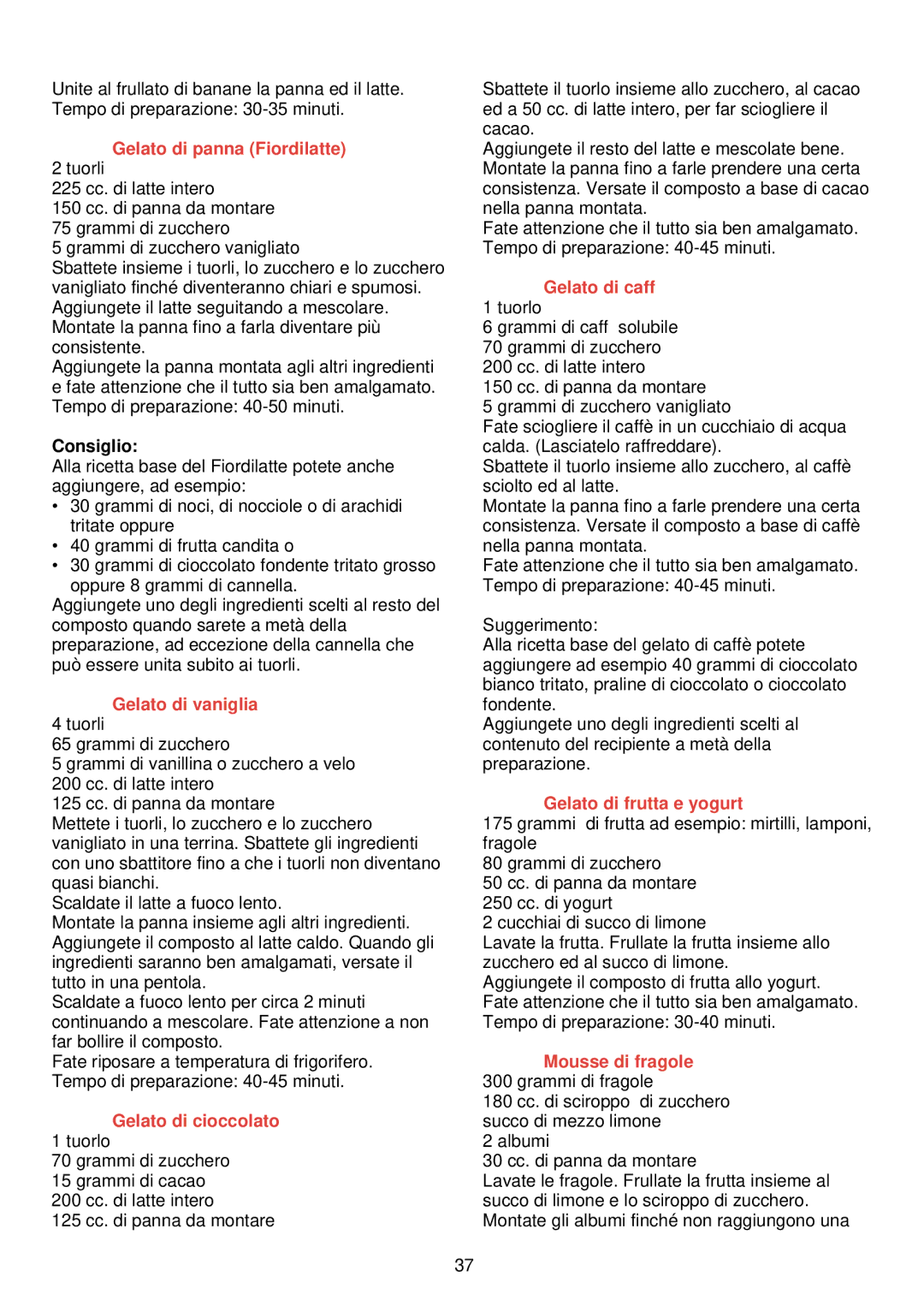 Unite al frullato di banane la panna ed il latte. Tempo di preparazione: 30-35 minuti.

Gelato di panna (Fiordilatte)
2 tuorli
225 cc. di latte intero
150 cc. di panna da montare
75 grammi di zucchero
5 grammi di zucchero vanigliato
Sbattete insieme i tuorli, lo zucchero e lo zucchero vanigliato finché diventeranno chiari e spumosi.
Aggiungete il latte seguitando a mescolare.
Montate la panna fino a farla diventare più consistente.
Aggiungete la panna montata agli altri ingredienti e fate attenzione che il tutto sia ben amalgamato.
Tempo di preparazione: 40-50 minuti.

Consiglio:
Alla ricetta base del Fiordilatte potete anche aggiungere, ad esempio:
• 30 grammi di noci, di nocciole o di arachidi tritate oppure
• 40 grammi di frutta candita o
• 30 grammi di cioccolato fondente tritato grosso oppure 8 grammi di cannella.
Aggiungete uno degli ingredienti scelti al resto del composto quando sarete a metà della preparazione, ad eccezione della cannella che può essere unita subito ai tuorli.

Gelato di vaniglia
4 tuorli
65 grammi di zucchero
5 grammi di vanillina o zucchero a velo
200 cc. di latte intero
125 cc. di panna da montare
Mettete i tuorli, lo zucchero e lo zucchero vanigliato in una terrina. Sbattete gli ingredienti con uno sbattitore fino a che i tuorli non diventano quasi bianchi.
Scaldate il latte a fuoco lento.
Montate la panna insieme agli altri ingredienti.
Aggiungete il composto al latte caldo. Quando gli ingredienti saranno ben amalgamati, versate il tutto in una pentola.
Scaldate a fuoco lento per circa 2 minuti continuando a mescolare. Fate attenzione a non far bollire il composto.
Fate riposare a temperatura di frigorifero.
Tempo di preparazione: 40-45 minuti.

Gelato di cioccolato
1 tuorlo
70 grammi di zucchero
15 grammi di cacao
200 cc. di latte intero
125 cc. di panna da montare

Sbattete il tuorlo insieme allo zucchero, al cacao ed a 50 cc. di latte intero, per far sciogliere il cacao.
Aggiungete il resto del latte e mescolate bene.
Montate la panna fino a farle prendere una certa consistenza. Versate il composto a base di cacao nella panna montata.
Fate attenzione che il tutto sia ben amalgamato.
Tempo di preparazione: 40-45 minuti.

Gelato di caff
1 tuorlo
6 grammi di caff solubile
70 grammi di zucchero
200 cc. di latte intero
150 cc. di panna da montare
5 grammi di zucchero vanigliato
Fate sciogliere il caffè in un cucchiaio di acqua calda. (Lasciatelo raffreddare).
Sbattete il tuorlo insieme allo zucchero, al caffè sciolto ed al latte.
Montate la panna fino a farle prendere una certa consistenza. Versate il composto a base di caffè nella panna montata.
Fate attenzione che il tutto sia ben amalgamato.
Tempo di preparazione: 40-45 minuti.

Suggerimento:
Alla ricetta base del gelato di caffè potete aggiungere ad esempio 40 grammi di cioccolato bianco tritato, praline di cioccolato o cioccolato fondente.
Aggiungete uno degli ingredienti scelti al contenuto del recipiente a metà della preparazione.

Gelato di frutta e yogurt
175 grammi di frutta ad esempio: mirtilli, lamponi, fragole
80 grammi di zucchero
50 cc. di panna da montare
250 cc. di yogurt
2 cucchiai di succo di limone
Lavate la frutta. Frullate la frutta insieme allo zucchero ed al succo di limone.
Aggiungete il composto di frutta allo yogurt.
Fate attenzione che il tutto sia ben amalgamato.
Tempo di preparazione: 30-40 minuti.

Mousse di fragole
300 grammi di fragole
180 cc. di sciroppo di zucchero
succo di mezzo limone
2 albumi
30 cc. di panna da montare
Lavate le fragole. Frullate la frutta insieme al succo di limone e lo sciroppo di zucchero.
Montate gli albumi finché non raggiungono una

37